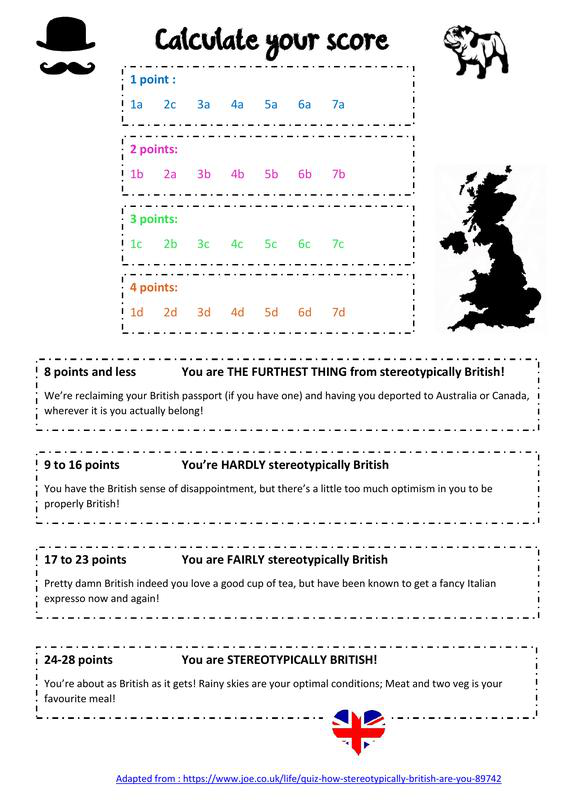 Calculate your score

1 point :

1a 2c 3a 4a 5a 6a 7a

2 points:

1b 2a 3b 4b 5b 6b 7b

3 points:

1c 2b 3c 4c 5c 6c 7c

4 points:

1d 2d 3d 4d 5d 6d 7d

8 points and less You are THE FURTHEST THING from stereotypically British!

We're reclaiming your British passport (if you have one) and having you deported to Australia or Canada, wherever it is you actually belong!

9 to 16 points You're HARDLY stereotypically British

You have the British sense of disappointment, but there's a little too much optimism in you to be properly British!

17 to 23 points You are FAIRLY stereotypically British

Pretty damn British indeed you love a good cup of tea, but have been known to get a fancy Italian expresso now and again!

24-28 points You are STEREOTYPICALLY BRITISH!

You're about as British as it gets! Rainy skies are your optimal conditions; Meat and two veg is your favourite meal!

Adapted from : https://www.joe.co.uk/life/quiz-how-stereotypically-british-are-you-89742